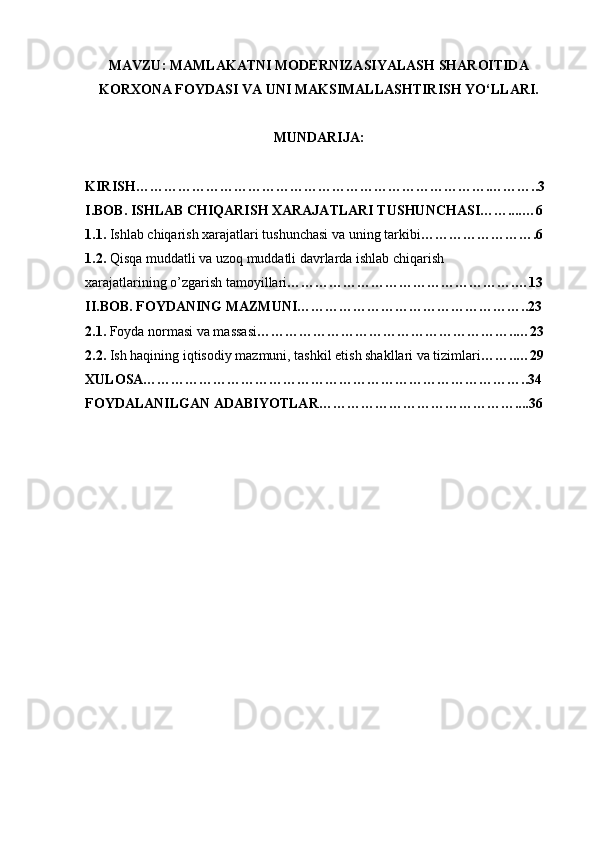 MAVZU: MAMLAKATNI MODERNIZASIYALASH SHAROITIDA KORXONA FOYDASI VA UNI MAKSIMALLASHTIRISH YO‘LLARI.

MUNDARIJA:

KIRISH 3
I.BOB. ISHLAB CHIQARISH XARAJATLARI TUSHUNCHASI 6
1.1. Ishlab chiqarish xarajatlari tushunchasi va uning tarkibi 6
1.2. Qisqa muddatli va uzoq muddatli davrlarda ishlab chiqarish xarajatlarining o’zgarish tamoyillari 13
II.BOB. FOYDANING MAZMUNI 23
2.1. Foyda normasi va massasi 23
2.2. Ish haqining iqtisodiy mazmuni, tashkil etish shakllari va tizimlari 29
XULOSA 34
FOYDALANILGAN ADABIYOTLAR 36

Docx.uz